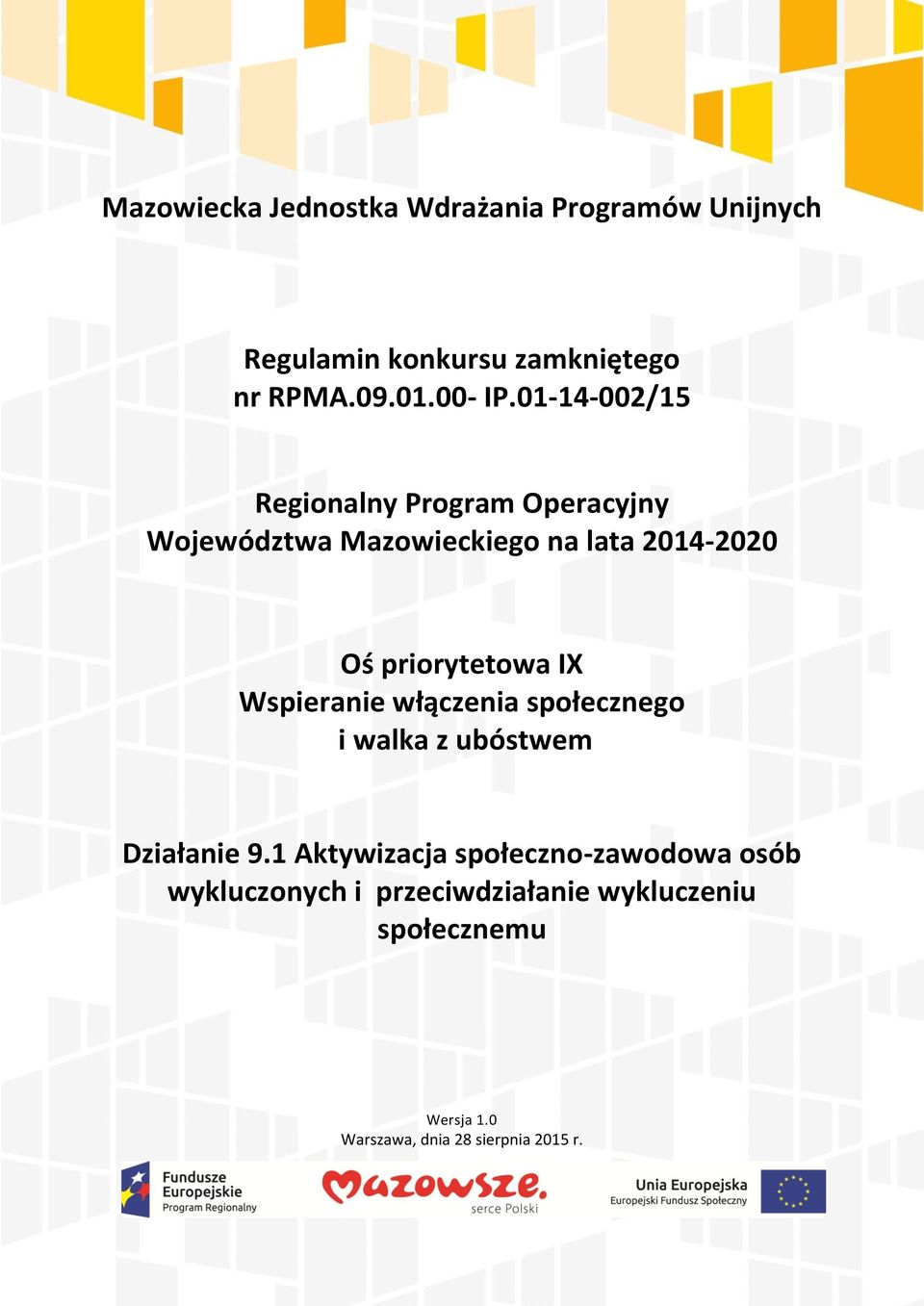 Mazowiecka Jednostka Wdrażania Programów Unijnych

Regulamin konkursu zamkniętego
nr RPMA.09.01.00- IP.01-14-002/15

Regionalny Program Operacyjny
Województwa Mazowieckiego na lata 2014-2020

Oś priorytetowa IX
Wspieranie włączenia społecznego
i walka z ubóstwem

Działanie 9.1 Aktywizacja społeczno-zawodowa osób wykluczonych i przeciwdziałanie wykluczeniu społecznemu

Wersja 1.0
Warszawa, dnia 28 sierpnia 2015 r.

Fundusze Europejskie
Program Regionalny

Mazowsze.
serce Polski

Unia Europejska
Europejski Fundusz Społeczny